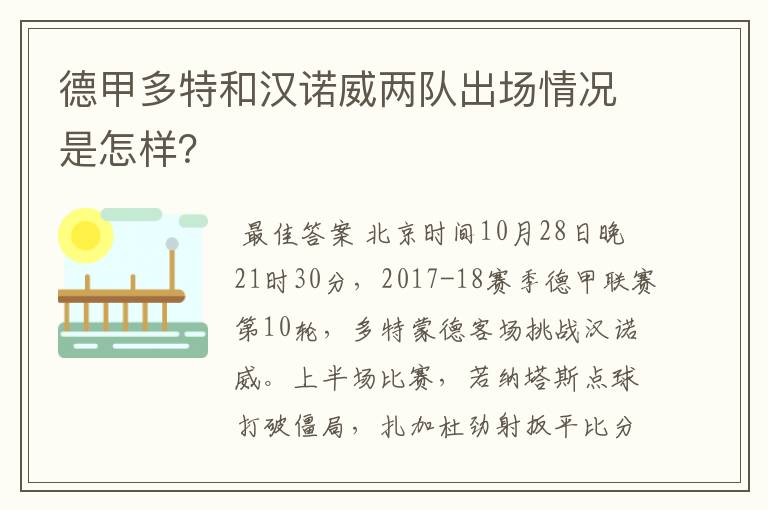 德甲多特和汉诺威两队出场情况是怎样?

最佳答案 北京时间10月28日晚21时30分，2017-18赛季德甲联赛第10轮，多特蒙德客场挑战汉诺威。上半场比赛，若纳塔斯点球打破僵局，扎加杜劲射扳平比分